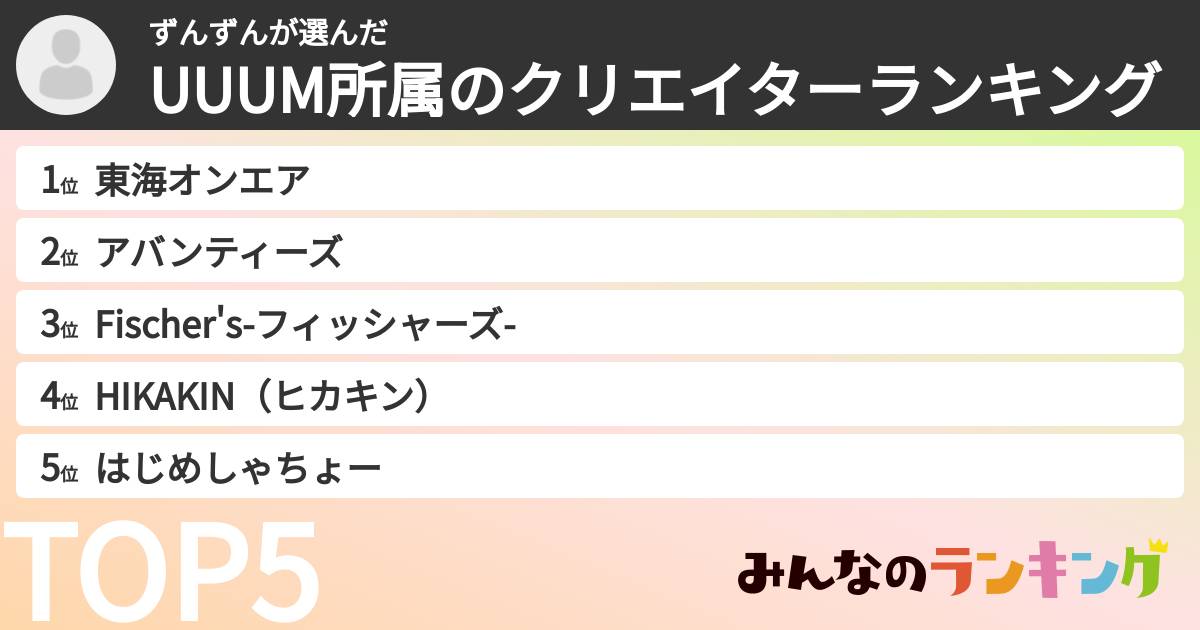 ずんずんが選んだ
UUUM所属のクリエイターランキング

1位 東海オンエア

2位 アバンティーズ

3位 Fischer's-フィッシャーズ-

4位 HIKAKIN（ヒカキン）

5位 はじめしゃちょー

TOP5

みんなのランキング